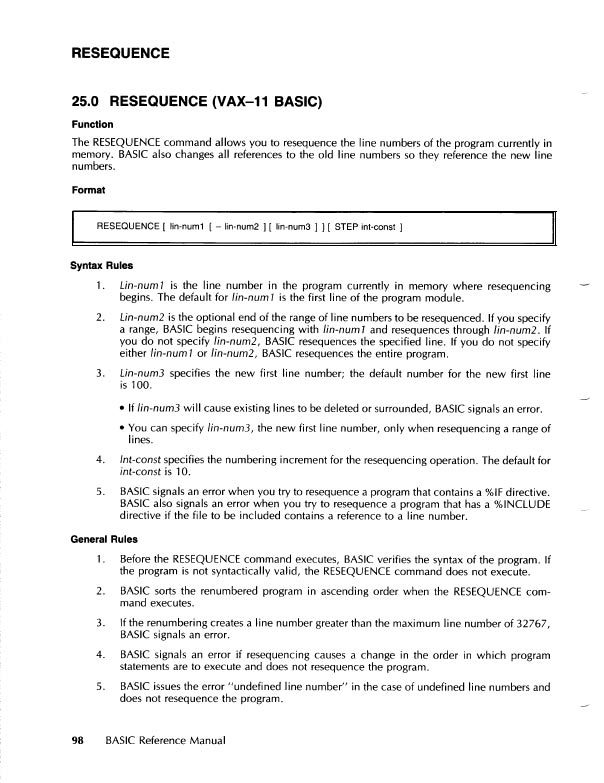 RESEQUENCE

25.0 RESEQUENCE (VAX–11 BASIC)

Function

The RESEQUENCE command allows you to resequence the line numbers of the program currently in memory. BASIC also changes all references to the old line numbers so they reference the new line numbers.

Format

RESEQUENCE [ lin-num1 [ – lin-num2 ] [ lin-num3 ] ] [ STEP int-const ]

Syntax Rules

1. Lin-num1 is the line number in the program currently in memory where resequencing begins. The default for lin-num1 is the first line of the program module.

2. Lin-num2 is the optional end of the range of line numbers to be resequenced. If you specify a range, BASIC begins resequencing with lin-num1 and resequences through lin-num2. If you do not specify lin-num2, BASIC resequences the specified line. If you do not specify either lin-num1 or lin-num2, BASIC resequences the entire program.

3. Lin-num3 specifies the new first line number; the default number for the new first line is 100.

• If lin-num3 will cause existing lines to be deleted or surrounded, BASIC signals an error.

• You can specify lin-num3, the new first line number, only when resequencing a range of lines.

4. Int-const specifies the numbering increment for the resequencing operation. The default for int-const is 10.

5. BASIC signals an error when you try to resequence a program that contains a %IF directive. BASIC also signals an error when you try to resequence a program that has a %INCLUDE directive if the file to be included contains a reference to a line number.

General Rules

1. Before the RESEQUENCE command executes, BASIC verifies the syntax of the program. If the program is not syntactically valid, the RESEQUENCE command does not execute.

2. BASIC sorts the renumbered program in ascending order when the RESEQUENCE command executes.

3. If the renumbering creates a line number greater than the maximum line number of 32767, BASIC signals an error.

4. BASIC signals an error if resequencing causes a change in the order in which program statements are to execute and does not resequence the program.

5. BASIC issues the error "undefined line number" in the case of undefined line numbers and does not resequence the program.

98 BASIC Reference Manual